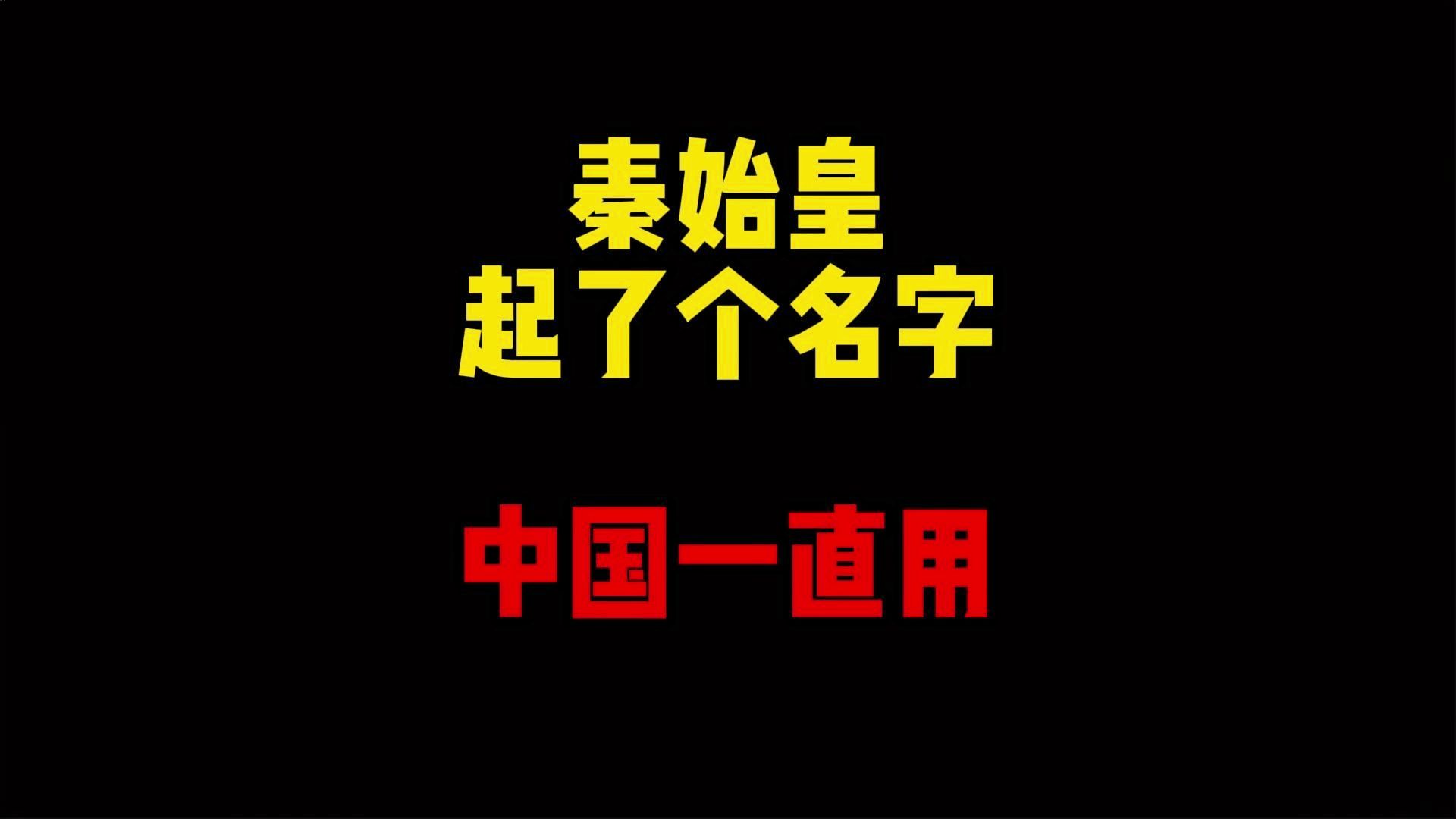 秦始皇
起了个名字

中国一直用